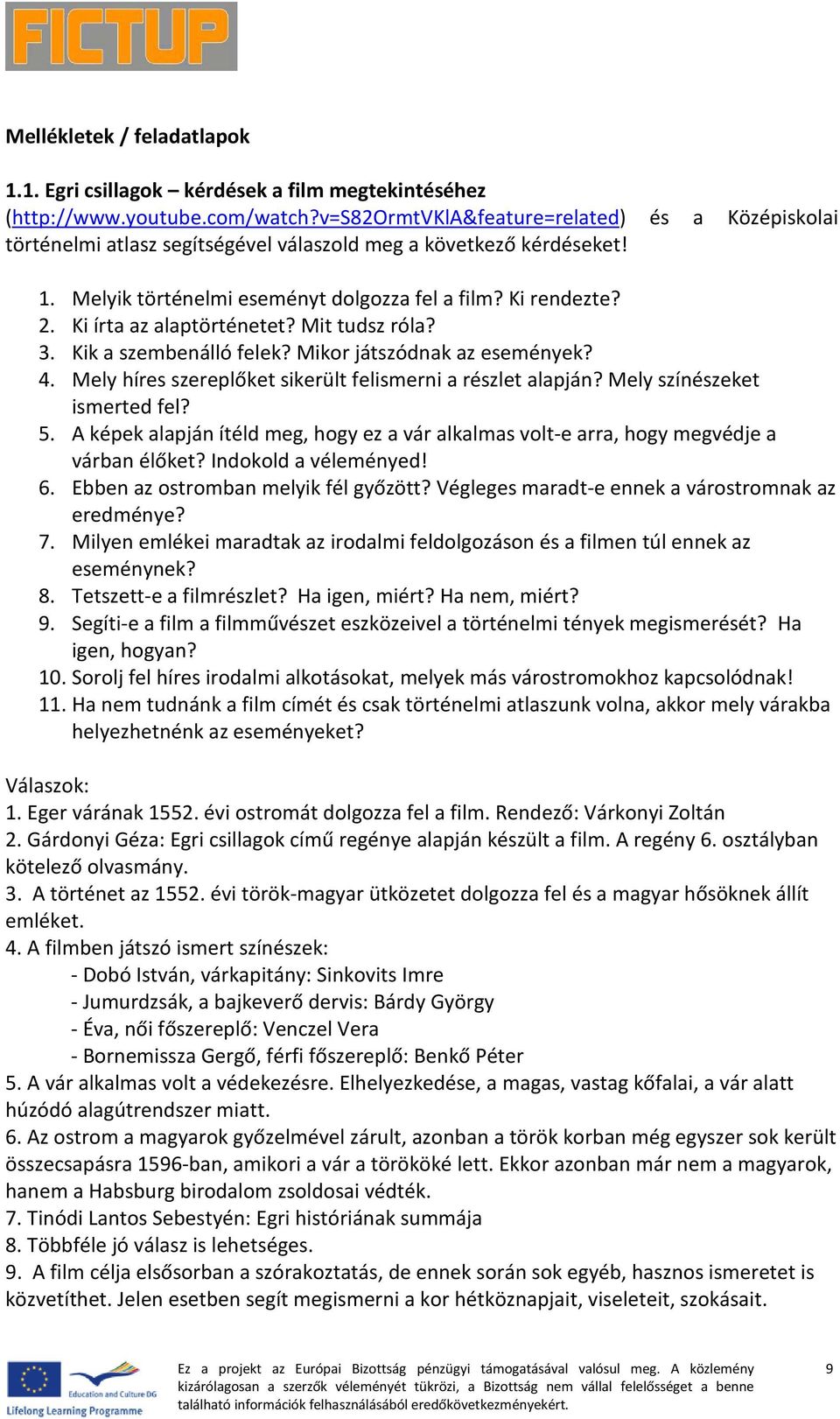 FICTUP

Mellékletek / feladatlapok

1.1. Egri csillagok – kérdések a film megtekintéséhez (http://www.youtube.com/watch?v=S82OrmtVKlA&feature=related) és a Középiskolai történelmi atlasz segítségével válaszold meg a következő kérdéseket!

1. Melyik történelmi eseményt dolgozza fel a film? Ki rendezte?
2. Ki írta az alaptörténetet? Mit tudsz róla?
3. Kik a szembenálló felek? Mikor játszódnak az események?
4. Mely híres szereplőket sikerült felismerni a részlet alapján? Mely színészeket ismerted fel?
5. A képek alapján ítéld meg, hogy ez a vár alkalmas volt-e arra, hogy megvédje a várban élőket? Indokold a véleményed!
6. Ebben az ostromban melyik fél győzött? Végleges maradt-e ennek a várostromnak az eredménye?
7. Milyen emlékei maradtak az irodalmi feldolgozáson és a filmen túl ennek az eseménynek?
8. Tetszett-e a filmrészlet? Ha igen, miért? Ha nem, miért?
9. Segíti-e a film a filmművészet eszközeivel a történelmi tények megismerését? Ha igen, hogyan?
10. Sorolj fel híres irodalmi alkotásokat, melyek más várostromokhoz kapcsolódnak!
11. Ha nem tudnánk a film címét és csak történelmi atlaszunk volna, akkor mely várakba helyezhetnénk az eseményeket?

Válaszok:
1. Eger várának 1552. évi ostromát dolgozza fel a film. Rendező: Várkonyi Zoltán
2. Gárdonyi Géza: Egri csillagok című regénye alapján készült a film. A regény 6. osztályban kötelező olvasmány.
3. A történet az 1552. évi török-magyar ütközetet dolgozza fel és a magyar hősöknek állít emléket.
4. A filmben játszó ismert színészek:
- Dobó István, várkapitány: Sinkovits Imre
- Jumurdzsák, a bajkeverő dervis: Bárdy György
- Éva, női főszereplő: Venczel Vera
- Bornemissza Gergő, férfi főszereplő: Benkő Péter
5. A vár alkalmas volt a védekezésre. Elhelyezkedése, a magas, vastag kőfalai, a vár alatt húzódó alagútrendszer miatt.
6. Az ostrom a magyarok győzelmével zárult, azonban a török korban még egyszer sok került összecsapásra 1596-ban, amikori a vár a törököké lett. Ekkor azonban már nem a magyarok, hanem a Habsburg birodalom zsoldosai védték.
7. Tinódi Lantos Sebestyén: Egri históriának summája
8. Többféle jó válasz is lehetséges.
9. A film célja elsősorban a szórakoztatás, de ennek során sok egyéb, hasznos ismeretet is közvetíthet. Jelen esetben segít megismerni a kor hétköznapjait, viseleteit, szokásait.

Education and Culture DG
Lifelong Learning Programme

Ez a projekt az Európai Bizottság pénzügyi támogatásával valósul meg. A közlemény kizárólagosan a szerzők véleményét tükrözi, a Bizottság nem vállal felelősséget a benne található információk felhasználásából eredőkövetkezményekért.

9